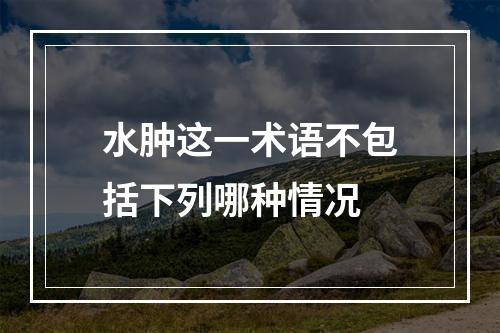 水肿这一术语不包括下列哪种情况